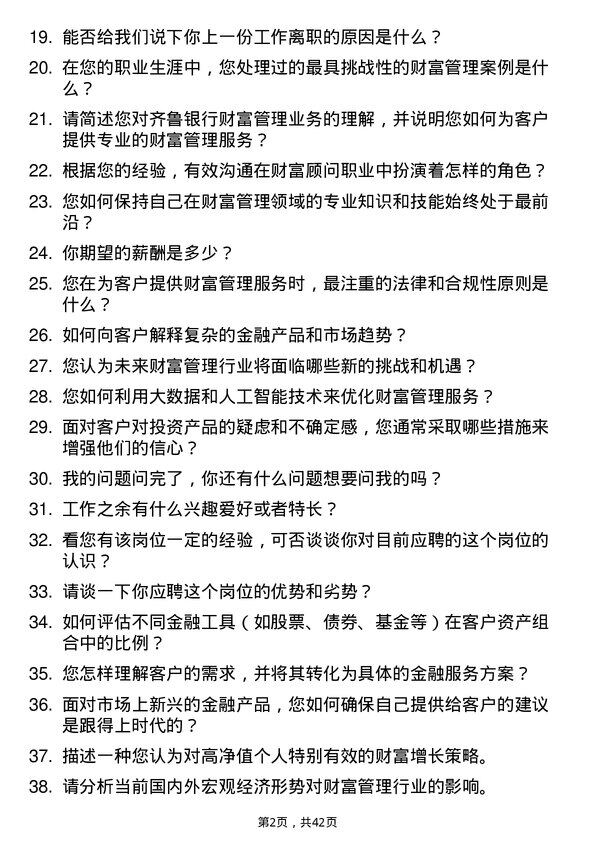 19. 能否给我们说下你上一份工作离职的原因是什么？

20. 在您的职业生涯中，您处理过的最具挑战性的财富管理案例是什么？

21. 请简述您对齐鲁银行财富管理业务的理解，并说明您如何为客户提供专业的财富管理服务？

22. 根据您的经验，有效沟通在财富顾问职业中扮演着怎样的角色？

23. 您如何保持自己在财富管理领域的专业知识和技能始终处于最前沿？

24. 你期望的薪酬是多少？

25. 您在为客户提供财富管理服务时，最注重的法律和合规性原则是什么？

26. 如何向客户解释复杂的金融产品和市场趋势？

27. 您认为未来财富管理行业将面临哪些新的挑战和机遇？

28. 您如何利用大数据和人工智能技术来优化财富管理服务？

29. 面对客户对投资产品的疑虑和不确定感，您通常采取哪些措施来增强他们的信心？

30. 我的问题问完了，你还有什么问题想要问我的吗？

31. 工作之余有什么兴趣爱好或者特长？

32. 看您有该岗位一定的经验，可否谈谈你对目前应聘的这个岗位的认识？

33. 请谈一下你应聘这个岗位的优势和劣势？

34. 如何评估不同金融工具（如股票、债券、基金等）在客户资产组合中的比例？

35. 您怎样理解客户的需求，并将其转化为具体的金融服务方案？

36. 面对市场上新兴的金融产品，您如何确保自己提供给客户的建议是跟得上时代的？

37. 描述一种您认为对高净值个人特别有效的财富增长策略。

38. 请分析当前国内外宏观经济形势对财富管理行业的影响。

第2页，共42页